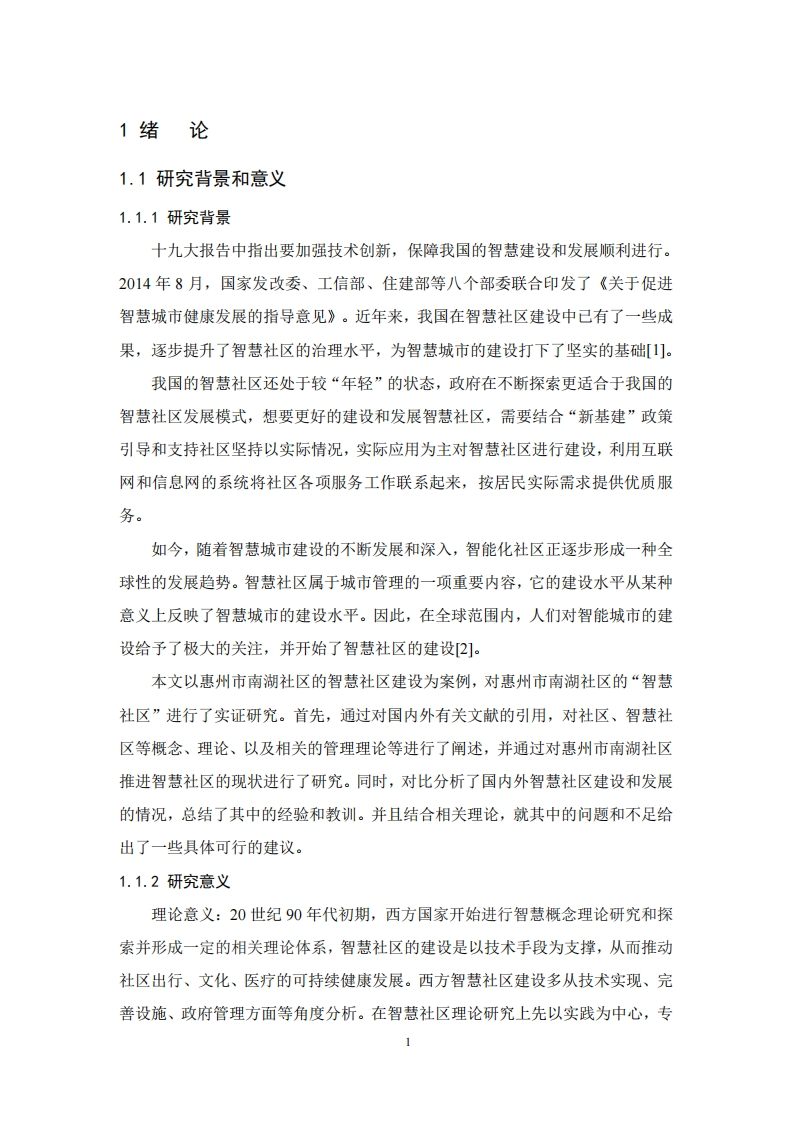 1 绪　论

1.1 研究背景和意义

1.1.1 研究背景

十九大报告中指出要加强技术创新，保障我国的智慧建设和发展顺利进行。2014 年 8 月，国家发改委、工信部、住建部等八个部委联合印发了《关于促进智慧城市健康发展的指导意见》。近年来，我国在智慧社区建设中已有了一些成果，逐步提升了智慧社区的治理水平，为智慧城市的建设打下了坚实的基础[1]。

我国的智慧社区还处于较“年轻”的状态，政府在不断探索更适合于我国的智慧社区发展模式，想要更好的建设和发展智慧社区，需要结合“新基建”政策引导和支持社区坚持以实际情况，实际应用为主对智慧社区进行建设，利用互联网和信息网的系统将社区各项服务工作联系起来，按居民实际需求提供优质服务。

如今，随着智慧城市建设的不断发展和深入，智能化社区正逐步形成一种全球性的发展趋势。智慧社区属于城市管理的一项重要内容，它的建设水平从某种意义上反映了智慧城市的建设水平。因此，在全球范围内，人们对智能城市的建设给予了极大的关注，并开始了智慧社区的建设[2]。

本文以惠州市南湖社区的智慧社区建设为案例，对惠州市南湖社区的“智慧社区”进行了实证研究。首先，通过对国内外有关文献的引用，对社区、智慧社区等概念、理论、以及相关的管理理论等进行了阐述，并通过对惠州市南湖社区推进智慧社区的现状进行了研究。同时，对比分析了国内外智慧社区建设和发展的情况，总结了其中的经验和教训。并且结合相关理论，就其中的问题和不足给出了一些具体可行的建议。

1.1.2 研究意义

理论意义：20 世纪 90 年代初期，西方国家开始进行智慧概念理论研究和探索并形成一定的相关理论体系，智慧社区的建设是以技术手段为支撑，从而推动社区出行、文化、医疗的可持续健康发展。西方智慧社区建设多从技术实现、完善设施、政府管理方面等角度分析。在智慧社区理论研究上先以实践为中心，专

1